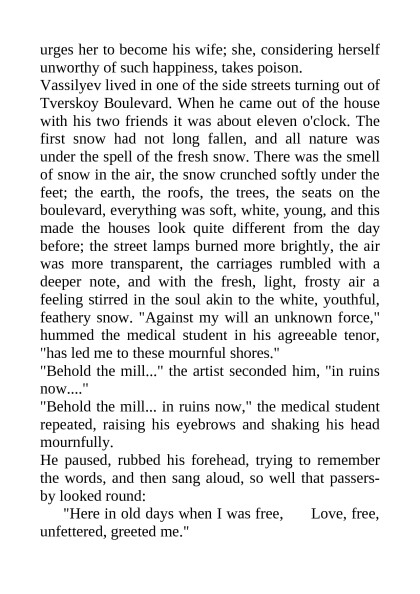 urges her to become his wife; she, considering herself unworthy of such happiness, takes poison.
Vassilyev lived in one of the side streets turning out of Tverskoy Boulevard. When he came out of the house with his two friends it was about eleven o'clock. The first snow had not long fallen, and all nature was under the spell of the fresh snow. There was the smell of snow in the air, the snow crunched softly under the feet; the earth, the roofs, the trees, the seats on the boulevard, everything was soft, white, young, and this made the houses look quite different from the day before; the street lamps burned more brightly, the air was more transparent, the carriages rumbled with a deeper note, and with the fresh, light, frosty air a feeling stirred in the soul akin to the white, youthful, feathery snow. "Against my will an unknown force," hummed the medical student in his agreeable tenor, "has led me to these mournful shores."
"Behold the mill..." the artist seconded him, "in ruins now...."
"Behold the mill... in ruins now," the medical student repeated, raising his eyebrows and shaking his head mournfully.
He paused, rubbed his forehead, trying to remember the words, and then sang aloud, so well that passers-by looked round:
"Here in old days when I was free, Love, free, unfettered, greeted me."